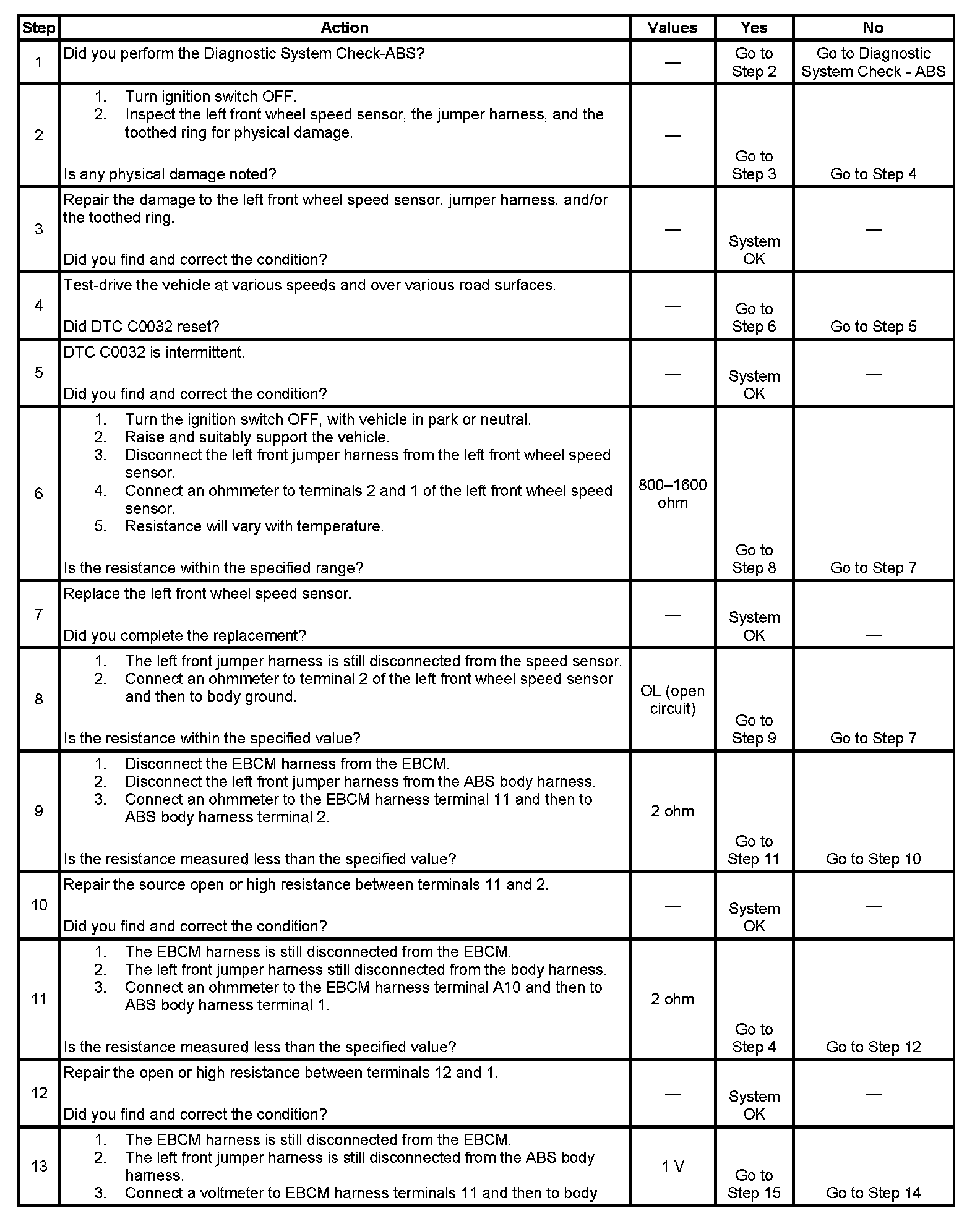 | Step | Action | Values | Yes | No |
|---|---|---|---|---|
| 1 | Did you perform the Diagnostic System Check-ABS? | — | Go to Step 2 | Go to Diagnostic System Check - ABS |
| 2 | 1. Turn ignition switch OFF. 2. Inspect the left front wheel speed sensor, the jumper harness, and the toothed ring for physical damage. Is any physical damage noted? | — | Go to Step 3 | Go to Step 4 |
| 3 | Repair the damage to the left front wheel speed sensor, jumper harness, and/or the toothed ring. Did you find and correct the condition? | — | System OK | — |
| 4 | Test-drive the vehicle at various speeds and over various road surfaces. Did DTC C0032 reset? | — | Go to Step 6 | Go to Step 5 |
| 5 | DTC C0032 is intermittent. Did you find and correct the condition? | — | System OK | — |
| 6 | 1. Turn the ignition switch OFF, with vehicle in park or neutral. 2. Raise and suitably support the vehicle. 3. Disconnect the left front jumper harness from the left front wheel speed sensor. 4. Connect an ohmmeter to terminals 2 and 1 of the left front wheel speed sensor. 5. Resistance will vary with temperature. Is the resistance within the specified range? | 800–1600 ohm | Go to Step 8 | Go to Step 7 |
| 7 | Replace the left front wheel speed sensor. Did you complete the replacement? | — | System OK | — |
| 8 | 1. The left front jumper harness is still disconnected from the speed sensor. 2. Connect an ohmmeter to terminal 2 of the left front wheel speed sensor and then to body ground. Is the resistance within the specified value? | OL (open circuit) | Go to Step 9 | Go to Step 7 |
| 9 | 1. Disconnect the EBCM harness from the EBCM. 2. Disconnect the left front jumper harness from the ABS body harness. 3. Connect an ohmmeter to the EBCM harness terminal 11 and then to ABS body harness terminal 2. Is the resistance measured less than the specified value? | 2 ohm | Go to Step 11 | Go to Step 10 |
| 10 | Repair the source open or high resistance between terminals 11 and 2. Did you find and correct the condition? | — | System OK | — |
| 11 | 1. The EBCM harness is still disconnected from the EBCM. 2. The left front jumper harness still disconnected from the body harness. 3. Connect an ohmmeter to the EBCM harness terminal A10 and then to ABS body harness terminal 1. Is the resistance measured less than the specified value? | 2 ohm | Go to Step 4 | Go to Step 12 |
| 12 | Repair the open or high resistance between terminals 12 and 1. Did you find and correct the condition? | — | System OK | — |
| 13 | 1. The EBCM harness is still disconnected from the EBCM. 2. The left front jumper harness is still disconnected from the ABS body harness. 3. Connect a voltmeter to EBCM harness terminals 11 and then to body | 1 V | Go to Step 15 | Go to Step 14 |